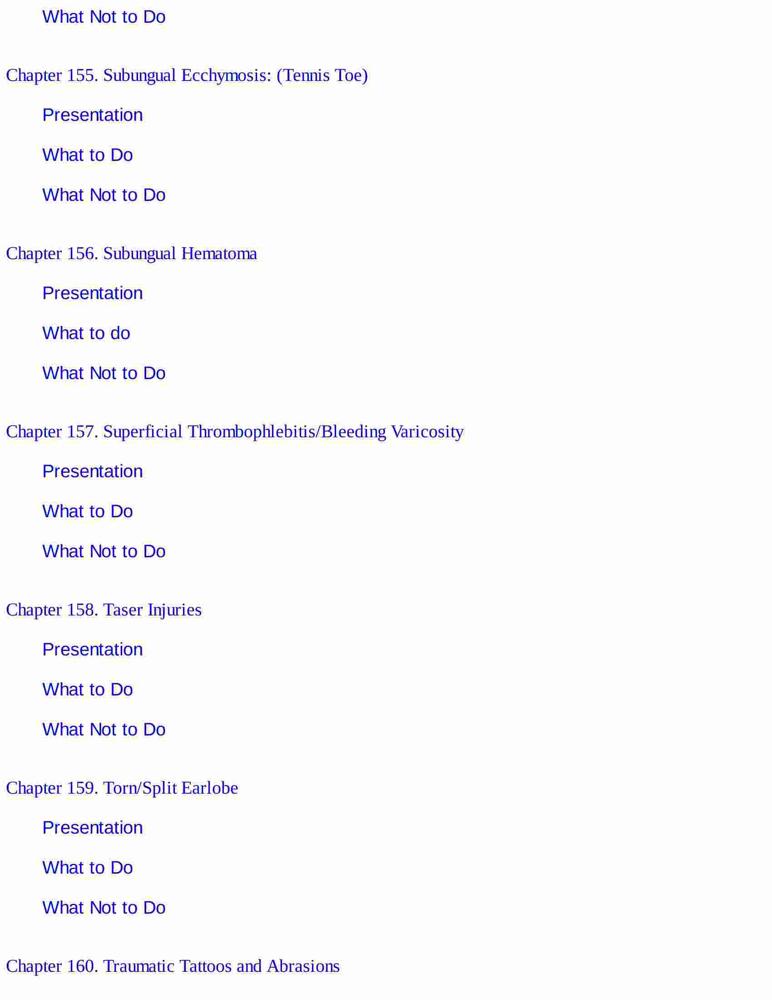 What Not to Do

Chapter 155. Subungual Ecchymosis: (Tennis Toe)

Presentation

What to Do

What Not to Do

Chapter 156. Subungual Hematoma

Presentation

What to do

What Not to Do

Chapter 157. Superficial Thrombophlebitis/Bleeding Varicosity

Presentation

What to Do

What Not to Do

Chapter 158. Taser Injuries

Presentation

What to Do

What Not to Do

Chapter 159. Torn/Split Earlobe

Presentation

What to Do

What Not to Do

Chapter 160. Traumatic Tattoos and Abrasions